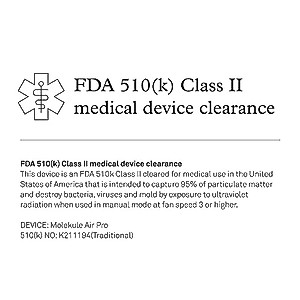 FDA 510(k) Class II medical device clearance

FDA 510(k) Class II medical device clearance
This device is an FDA 510k Class II cleared for medical use in the United States of America that is intended to capture 95% of particulate matter and destroy bacteria, viruses and mold by exposure to ultraviolet radiation when used in manual mode at fan speed 3 or higher.

DEVICE: Molekule Air Pro
510(k) NO: K211194(Traditional)